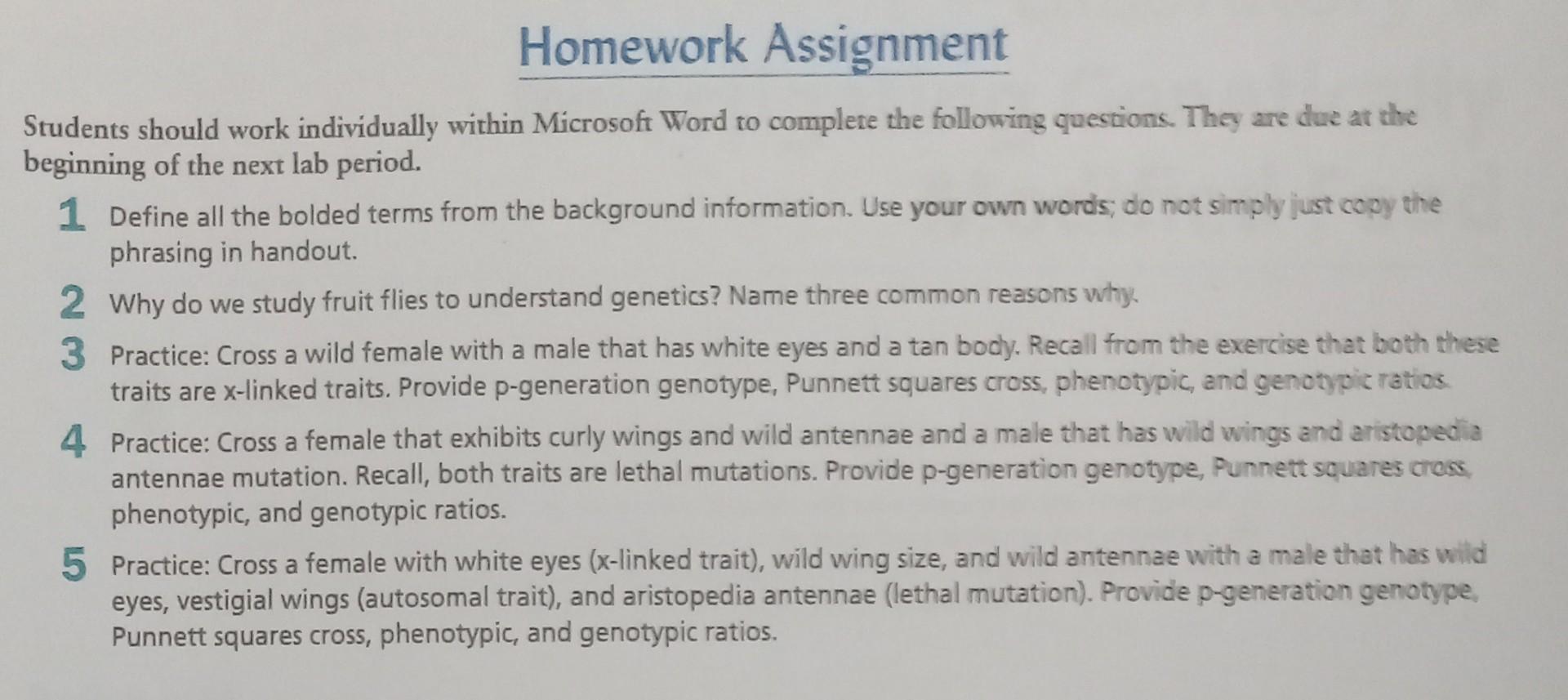 Homework Assignment

Students should work individually within Microsoft Word to complete the following questions. They are due at the beginning of the next lab period.

1 Define all the bolded terms from the background information. Use your own words; do not simply just copy the phrasing in handout.

2 Why do we study fruit flies to understand genetics? Name three common reasons why.

3 Practice: Cross a wild female with a male that has white eyes and a tan body. Recall from the exercise that both these traits are x-linked traits. Provide p-generation genotype, Punnett squares cross, phenotypic, and genotypic ratios.

4 Practice: Cross a female that exhibits curly wings and wild antennae and a male that has wild wings and aristopedia antennae mutation. Recall, both traits are lethal mutations. Provide p-generation genotype, Punnett squares cross, phenotypic, and genotypic ratios.

5 Practice: Cross a female with white eyes (x-linked trait), wild wing size, and wild antennae with a male that has wild eyes, vestigial wings (autosomal trait), and aristopedia antennae (lethal mutation). Provide p-generation genotype, Punnett squares cross, phenotypic, and genotypic ratios.